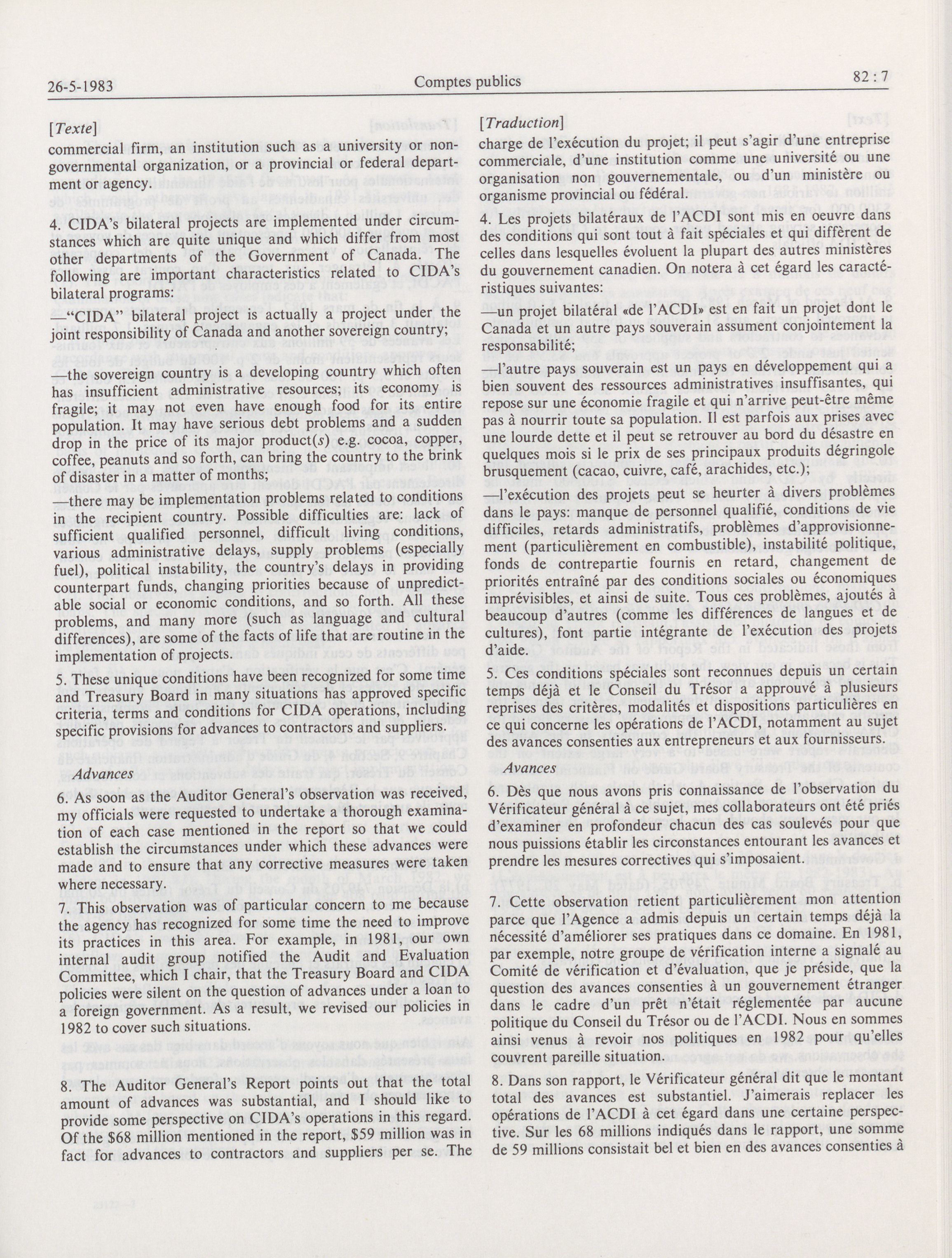 26-5-1983 Comptes publics 82 : 7

[Texte]

commercial firm, an institution such as a university or non-governmental organization, or a provincial or federal department or agency.

4. CIDA's bilateral projects are implemented under circumstances which are quite unique and which differ from most other departments of the Government of Canada. The following are important characteristics related to CIDA's bilateral programs:

—"CIDA" bilateral project is actually a project under the joint responsibility of Canada and another sovereign country;

—the sovereign country is a developing country which often has insufficient administrative resources; its economy is fragile; it may not even have enough food for its entire population. It may have serious debt problems and a sudden drop in the price of its major product(s) e.g. cocoa, copper, coffee, peanuts and so forth, can bring the country to the brink of disaster in a matter of months;

—there may be implementation problems related to conditions in the recipient country. Possible difficulties are: lack of sufficient qualified personnel, difficult living conditions, various administrative delays, supply problems (especially fuel), political instability, the country's delays in providing counterpart funds, changing priorities because of unpredictable social or economic conditions, and so forth. All these problems, and many more (such as language and cultural differences), are some of the facts of life that are routine in the implementation of projects.

5. These unique conditions have been recognized for some time and Treasury Board in many situations has approved specific criteria, terms and conditions for CIDA operations, including specific provisions for advances to contractors and suppliers.

Advances

6. As soon as the Auditor General's observation was received, my officials were requested to undertake a thorough examination of each case mentioned in the report so that we could establish the circumstances under which these advances were made and to ensure that any corrective measures were taken where necessary.

7. This observation was of particular concern to me because the agency has recognized for some time the need to improve its practices in this area. For example, in 1981, our own internal audit group notified the Audit and Evaluation Committee, which I chair, that the Treasury Board and CIDA policies were silent on the question of advances under a loan to a foreign government. As a result, we revised our policies in 1982 to cover such situations.

8. The Auditor General's Report points out that the total amount of advances was substantial, and I should like to provide some perspective on CIDA's operations in this regard. Of the $68 million mentioned in the report, $59 million was in fact for advances to contractors and suppliers per se. The

[Traduction]

charge de l'exécution du projet; il peut s'agir d'une entreprise commerciale, d'une institution comme une université ou une organisation non gouvernementale, ou d'un ministère ou organisme provincial ou fédéral.

4. Les projets bilatéraux de l'ACDI sont mis en oeuvre dans des conditions qui sont tout à fait spéciales et qui diffèrent de celles dans lesquelles évoluent la plupart des autres ministères du gouvernement canadien. On notera à cet égard les caractéristiques suivantes:

—un projet bilatéral «de l'ACDI» est en fait un projet dont le Canada et un autre pays souverain assument conjointement la responsabilité;

—l'autre pays souverain est un pays en développement qui a bien souvent des ressources administratives insuffisantes, qui repose sur une économie fragile et qui n'arrive peut-être même pas à nourrir toute sa population. Il est parfois aux prises avec une lourde dette et il peut se retrouver au bord du désastre en quelques mois si le prix de ses principaux produits dégringole brusquement (cacao, cuivre, café, arachides, etc.);

—l'exécution des projets peut se heurter à divers problèmes dans le pays: manque de personnel qualifié, conditions de vie difficiles, retards administratifs, problèmes d'approvisionnement (particulièrement en combustible), instabilité politique, fonds de contrepartie fournis en retard, changement de priorités entraîné par des conditions sociales ou économiques imprévisibles, et ainsi de suite. Tous ces problèmes, ajoutés à beaucoup d'autres (comme les différences de langues et de cultures), font partie intégrante de l'exécution des projets d'aide.

5. Ces conditions spéciales sont reconnues depuis un certain temps déjà et le Conseil du Trésor a approuvé à plusieurs reprises des critères, modalités et dispositions particulières en ce qui concerne les opérations de l'ACDI, notamment au sujet des avances consenties aux entrepreneurs et aux fournisseurs.

Avances

6. Dès que nous avons pris connaissance de l'observation du Vérificateur général à ce sujet, mes collaborateurs ont été priés d'examiner en profondeur chacun des cas soulevés pour que nous puissions établir les circonstances entourant les avances et prendre les mesures correctives qui s'imposaient.

7. Cette observation retient particulièrement mon attention parce que l'Agence a admis depuis un certain temps déjà la nécessité d'améliorer ses pratiques dans ce domaine. En 1981, par exemple, notre groupe de vérification interne a signalé au Comité de vérification et d'évaluation, que je préside, que la question des avances consenties à un gouvernement étranger dans le cadre d'un prêt n'était réglementée par aucune politique du Conseil du Trésor ou de l'ACDI. Nous en sommes ainsi venus à revoir nos politiques en 1982 pour qu'elles couvrent pareille situation.

8. Dans son rapport, le Vérificateur général dit que le montant total des avances est substantiel. J'aimerais replacer les opérations de l'ACDI à cet égard dans une certaine perspective. Sur les 68 millions indiqués dans le rapport, une somme de 59 millions consistait bel et bien en des avances consenties à